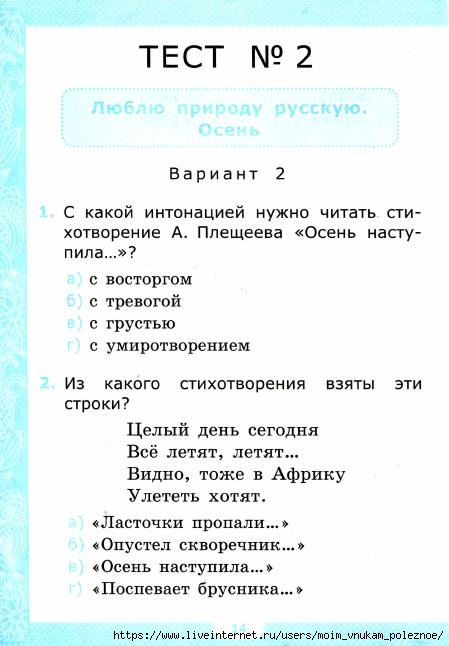 ТЕСТ № 2

Люблю природу русскую. Осень

Вариант 2

1. С какой интонацией нужно читать стихотворение А. Плещеева «Осень наступила…»?

а) с восторгом
б) с тревогой
в) с грустью
г) с умиротворением

2. Из какого стихотворения взяты эти строки?

Целый день сегодня
Всё летят, летят…
Видно, тоже в Африку
Улететь хотят.

а) «Ласточки пропали…»
б) «Опустел скворечник…»
в) «Осень наступила…»
г) «Поспевает брусника…»

14

https://www.liveinternet.ru/users/moim_vnukam_poleznoe/